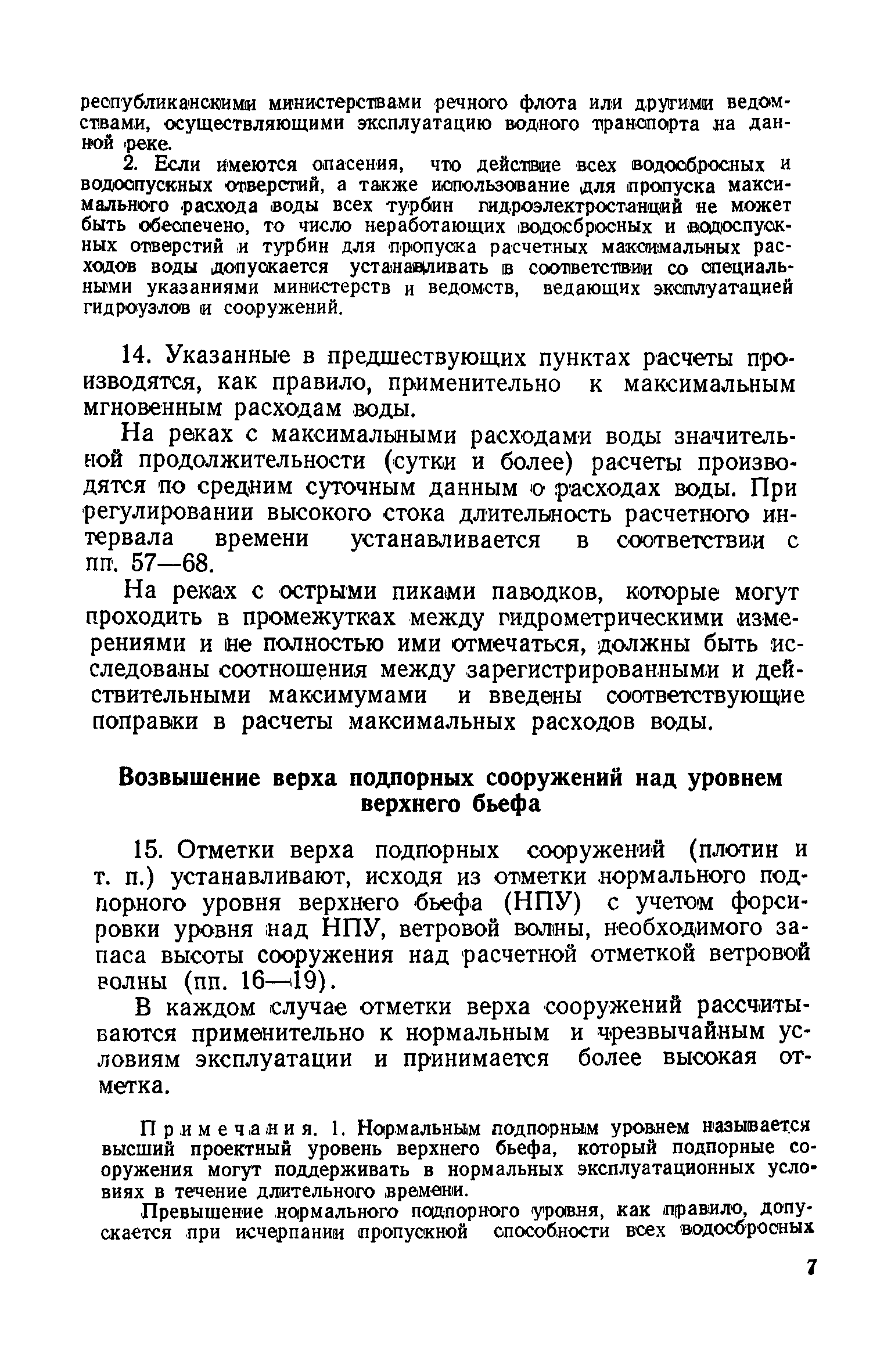 республиканскими министерствами речного флота или другими ведомствами, осуществляющими эксплуатацию водного транспорта на данной реке.

2. Если имеются опасения, что действие всех водосбросных и водоспускных отверстий, а также использование для пропуска максимального расхода воды всех турбин гидроэлектростанций не может быть обеспечено, то число неработающих водосбросных и водоспускных отверстий и турбин для пропуска расчетных максимальных расходов воды допускается устанавливать в соответствии со специальными указаниями министерств и ведомств, ведающих эксплуатацией гидроузлов и сооружений.

14. Указанные в предшествующих пунктах расчеты производятся, как правило, применительно к максимальным мгновенным расходам воды.

На реках с максимальными расходами воды значительной продолжительности (сутки и более) расчеты производятся по средним суточным данным о расходах воды. При регулировании высокого стока длительность расчетного интервала времени устанавливается в соответствии с пп. 57—68.

На реках с острыми пиками паводков, которые могут проходить в промежутках между гидрометрическими измерениями и не полностью ими отмечаться, должны быть исследованы соотношения между зарегистрированными и действительными максимумами и введены соответствующие поправки в расчеты максимальных расходов воды.

Возвышение верха подпорных сооружений над уровнем верхнего бьефа

15. Отметки верха подпорных сооружений (плотин и т. п.) устанавливают, исходя из отметки нормального подпорного уровня верхнего бьефа (НПУ) с учетом форсировки уровня над НПУ, ветровой волны, необходимого запаса высоты сооружения над расчетной отметкой ветровой волны (пп. 16—19).

В каждом случае отметки верха сооружений рассчитываются применительно к нормальным и чрезвычайным условиям эксплуатации и принимается более высокая отметка.

Примечания. 1. Нормальным подпорным уровнем называется высший проектный уровень верхнего бьефа, который подпорные сооружения могут поддерживать в нормальных эксплуатационных условиях в течение длительного времени.

Превышение нормального подпорного уровня, как правило, допускается при исчерпании пропускной способности всех водосбросных

7